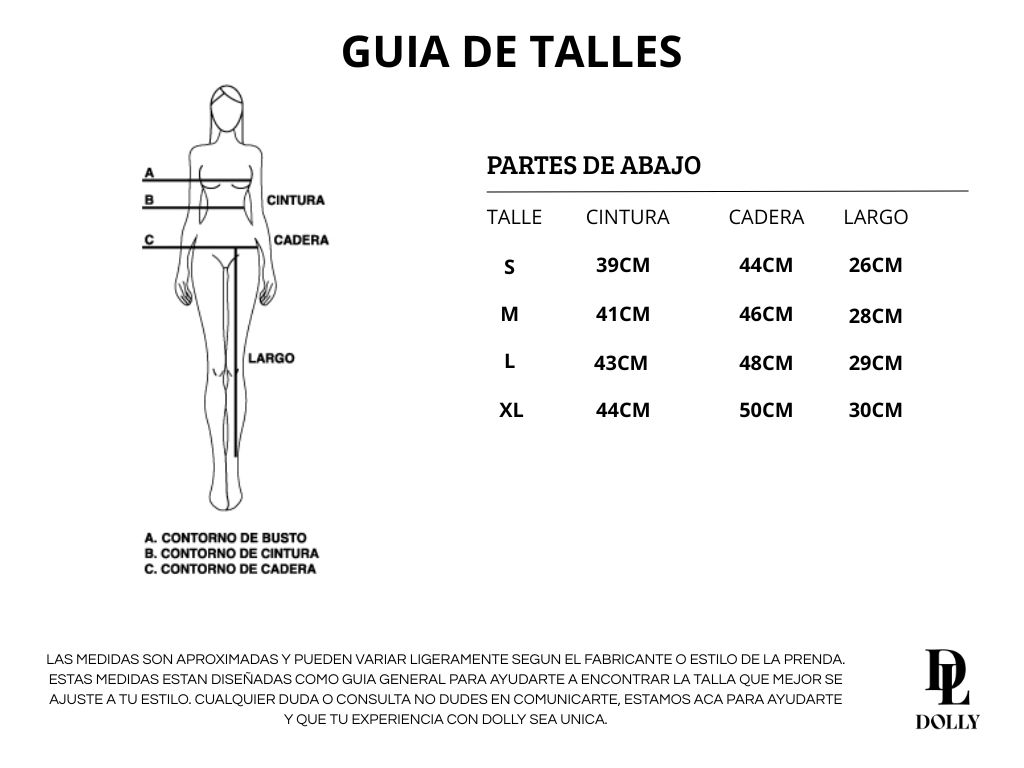 GUIA DE TALLES

A
B
CINTURA
C
CADERA
LARGO

A. CONTORNO DE BUSTO
B. CONTORNO DE CINTURA
C. CONTORNO DE CADERA

PARTES DE ABAJO

| TALLE | CINTURA | CADERA | LARGO |
|---|---|---|---|
| S | 39CM | 44CM | 26CM |
| M | 41CM | 46CM | 28CM |
| L | 43CM | 48CM | 29CM |
| XL | 44CM | 50CM | 30CM |

LAS MEDIDAS SON APROXIMADAS Y PUEDEN VARIAR LIGERAMENTE SEGUN EL FABRICANTE O ESTILO DE LA PRENDA. ESTAS MEDIDAS ESTAN DISEÑADAS COMO GUIA GENERAL PARA AYUDARTE A ENCONTRAR LA TALLA QUE MEJOR SE AJUSTE A TU ESTILO. CUALQUIER DUDA O CONSULTA NO DUDES EN COMUNICARTE, ESTAMOS ACA PARA AYUDARTE Y QUE TU EXPERIENCIA CON DOLLY SEA UNICA.

DL
DOLLY